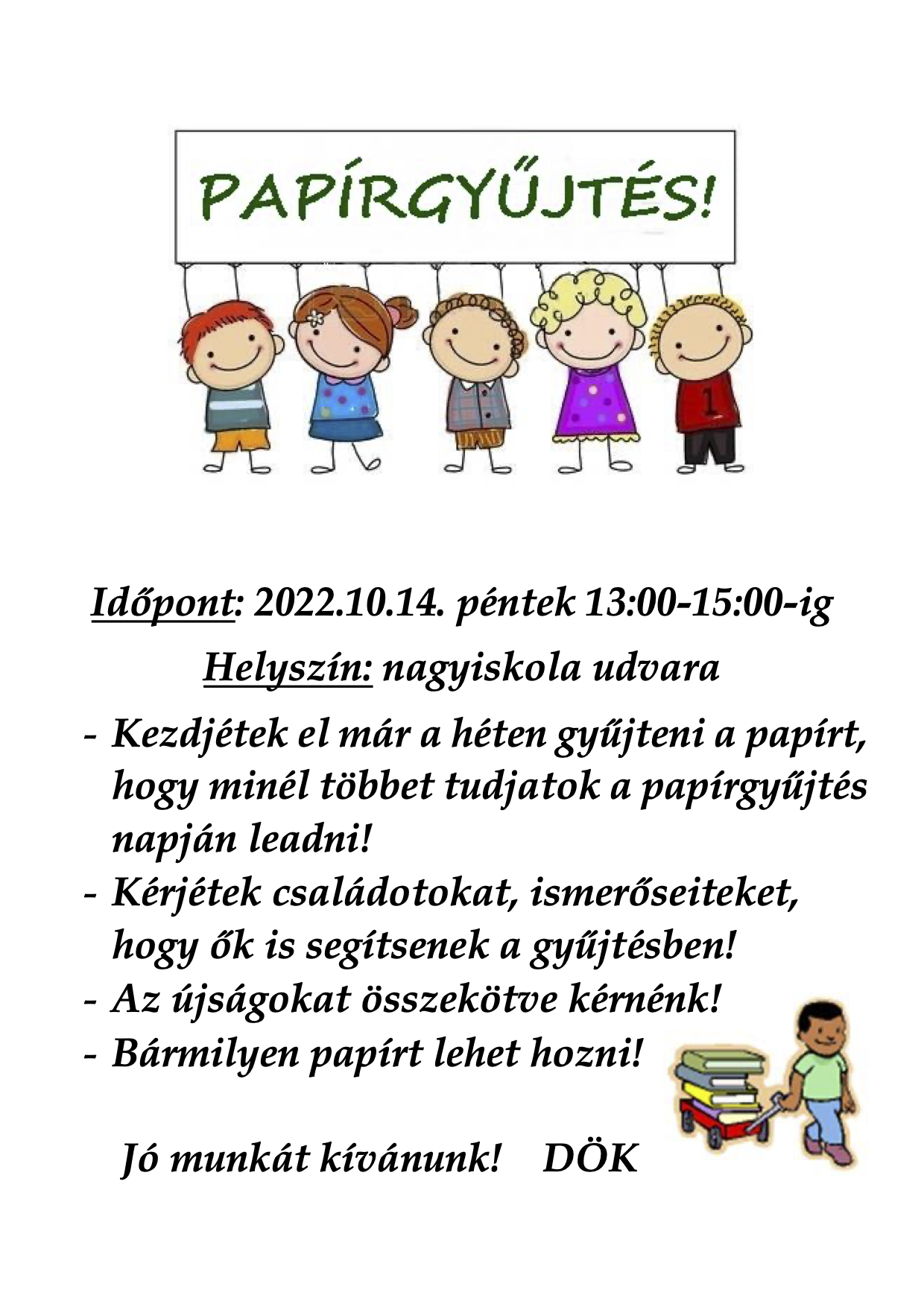 PAPÍRGYŰJTÉS!

1

Időpont: 2022.10.14. péntek 13:00-15:00-ig

Helyszín: nagyiskola udvara

- Kezdjétek el már a héten gyűjteni a papírt, hogy minél többet tudjatok a papírgyűjtés napján leadni!
- Kérjétek családotokat, ismerőseiteket, hogy ők is segítsenek a gyűjtésben!
- Az újságokat összekötve kérnénk!
- Bármilyen papírt lehet hozni!

Jó munkát kívánunk! DÖK